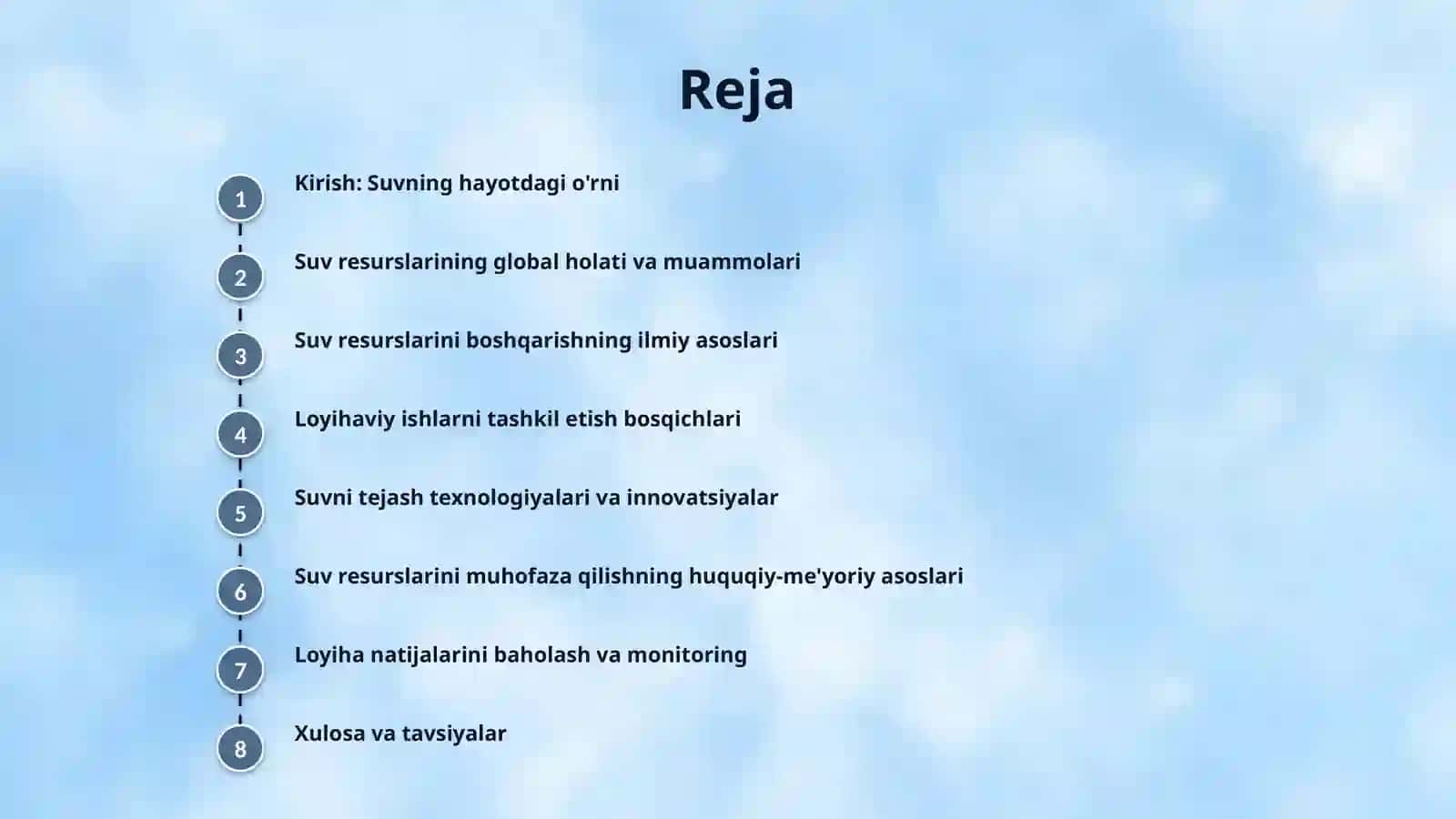 Reja

1 Kirish: Suvning hayotdagi o'rni

2 Suv resurslarining global holati va muammolari

3 Suv resurslarini boshqarishning ilmiy asoslari

4 Loyihaviy ishlarni tashkil etish bosqichlari

5 Suvni tejash texnologiyalari va innovatsiyalar

6 Suv resurslarini muhofaza qilishning huquqiy-me'yoriy asoslari

7 Loyiha natijalarini baholash va monitoring

8 Xulosa va tavsiyalar